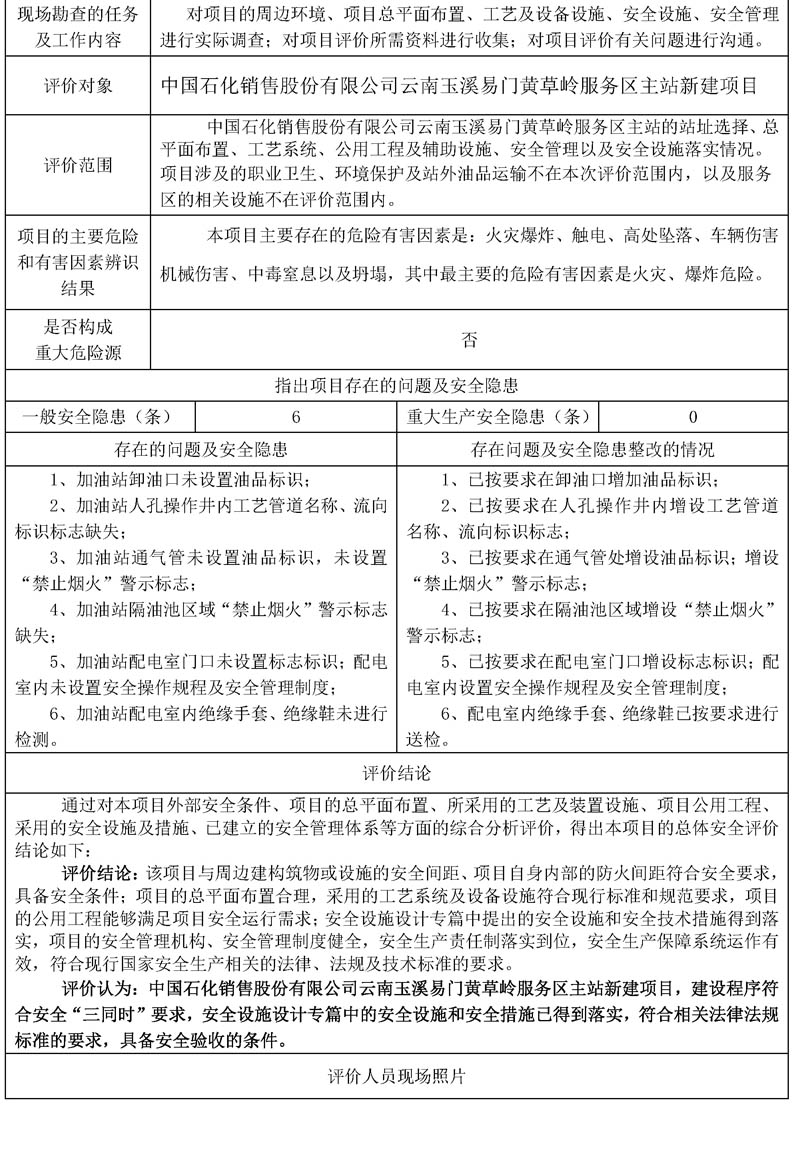 | 现场勘查的任务及工作内容 | 对项目的周边环境、项目总平面布置、工艺及设备设施、安全设施、安全管理进行实际调查；对项目评价所需资料进行收集；对项目评价有关问题进行沟通。 |
|---|---|
| 评价对象 | 中国石化销售股份有限公司云南玉溪易门黄草岭服务区主站新建项目 |
| 评价范围 | 中国石化销售股份有限公司云南玉溪易门黄草岭服务区主站的站址选择、总平面布置、工艺系统、公用工程及辅助设施、安全管理以及安全设施落实情况。项目涉及的职业卫生、环境保护及站外油品运输不在本次评价范围内，以及服务区的相关设施不在评价范围内。 |
| 项目的主要危险和有害因素辨识结果 | 本项目主要存在的危险有害因素是：火灾爆炸、触电、高处坠落、车辆伤害机械伤害、中毒窒息以及坍塌，其中最主要的危险有害因素是火灾、爆炸危险。 |
| 是否构成重大危险源 | 否 |

指出项目存在的问题及安全隐患

| 一般安全隐患（条） | 6 | 重大生产安全隐患（条） | 0 |
|---|---|---|---|

| 存在的问题及安全隐患 | 存在问题及安全隐患整改的情况 |
|---|---|
| 1、加油站卸油口未设置油品标识；<br>2、加油站人孔操作井内工艺管道名称、流向标识标志缺失；<br>3、加油站通气管未设置油品标识，未设置“禁止烟火”警示标志；<br>4、加油站隔油池区域“禁止烟火”警示标志缺失；<br>5、加油站配电室门口未设置标志标识；配电室内未设置安全操作规程及安全管理制度；<br>6、加油站配电室内绝缘手套、绝缘鞋未进行检测。 | 1、已按要求在卸油口增加油品标识；<br>2、已按要求在人孔操作井内增设工艺管道名称、流向标识标志；<br>3、已按要求在通气管处增设油品标识；增设“禁止烟火”警示标志；<br>4、已按要求在隔油池区域增设“禁止烟火”警示标志；<br>5、已按要求在配电室门口增设标志标识；配电室内设置安全操作规程及安全管理制度；<br>6、配电室内绝缘手套、绝缘鞋已按要求进行送检。 |

评价结论

通过对本项目外部安全条件、项目的总平面布置、所采用的工艺及装置设施、项目公用工程、采用的安全设施及措施、已建立的安全管理体系等方面的综合分析评价，得出本项目的总体安全评价结论如下：

评价结论：该项目与周边建构筑物或设施的安全间距、项目自身内部的防火间距符合安全要求，具备安全条件；项目的总平面布置合理，采用的工艺系统及设备设施符合现行标准和规范要求，项目的公用工程能够满足项目安全运行需求；安全设施设计专篇中提出的安全设施和安全技术措施得到落实，项目的安全管理机构、安全管理制度健全，安全生产责任制落实到位，安全生产保障系统运作有效，符合现行国家安全生产相关的法律、法规及技术标准的要求。

评价认为：中国石化销售股份有限公司云南玉溪易门黄草岭服务区主站新建项目，建设程序符合安全“三同时”要求，安全设施设计专篇中的安全设施和安全措施已得到落实，符合相关法律法规标准的要求，具备安全验收的条件。

评价人员现场照片